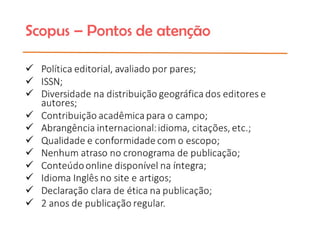 Scopus – Pontos de atenção

✓ Política editorial, avaliado por pares;
✓ ISSN;
✓ Diversidade na distribuição geográfica dos editores e autores;
✓ Contribuição acadêmica para o campo;
✓ Abrangência internacional: idioma, citações, etc.;
✓ Qualidade e conformidade com o escopo;
✓ Nenhum atraso no cronograma de publicação;
✓ Conteúdo online disponível na íntegra;
✓ Idioma Inglês no site e artigos;
✓ Declaração clara de ética na publicação;
✓ 2 anos de publicação regular.